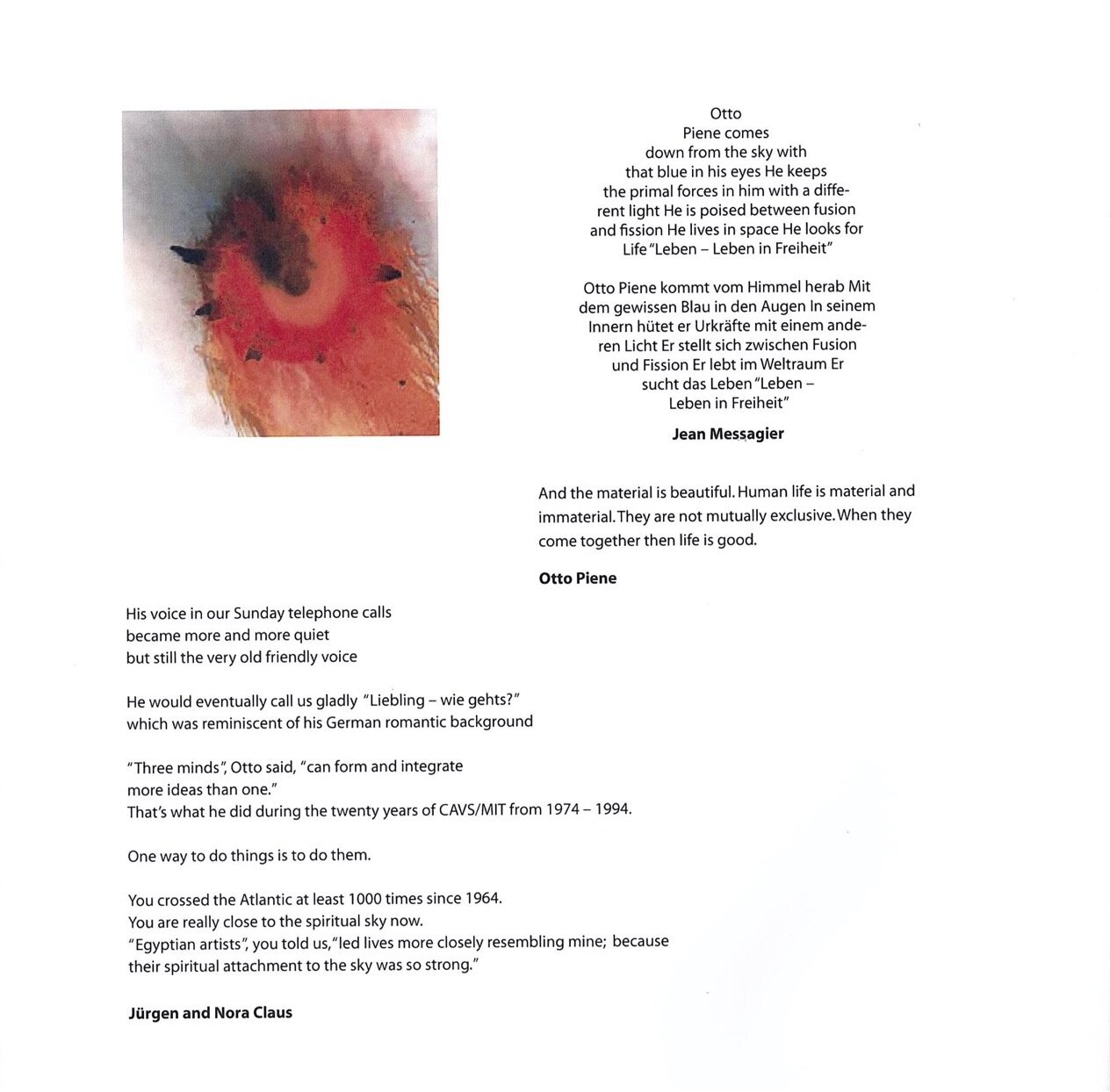 Otto
Piene comes
down from the sky with
that blue in his eyes He keeps
the primal forces in him with a different light He is poised between fusion
and fission He lives in space He looks for
Life "Leben – Leben in Freiheit"

Otto Piene kommt vom Himmel herab Mit
dem gewissen Blau in den Augen In seinem
Innern hütet er Urkräfte mit einem anderen Licht Er stellt sich zwischen Fusion
und Fission Er lebt im Weltraum Er
sucht das Leben "Leben –
Leben in Freiheit"

Jean Messagier

And the material is beautiful. Human life is material and immaterial. They are not mutually exclusive. When they come together then life is good.

Otto Piene

His voice in our Sunday telephone calls
became more and more quiet
but still the very old friendly voice

He would eventually call us gladly "Liebling – wie gehts?"
which was reminiscent of his German romantic background

"Three minds", Otto said, "can form and integrate
more ideas than one."
That's what he did during the twenty years of CAVS/MIT from 1974 – 1994.

One way to do things is to do them.

You crossed the Atlantic at least 1000 times since 1964.
You are really close to the spiritual sky now.
"Egyptian artists", you told us, "led lives more closely resembling mine; because
their spiritual attachment to the sky was so strong."

Jürgen and Nora Claus